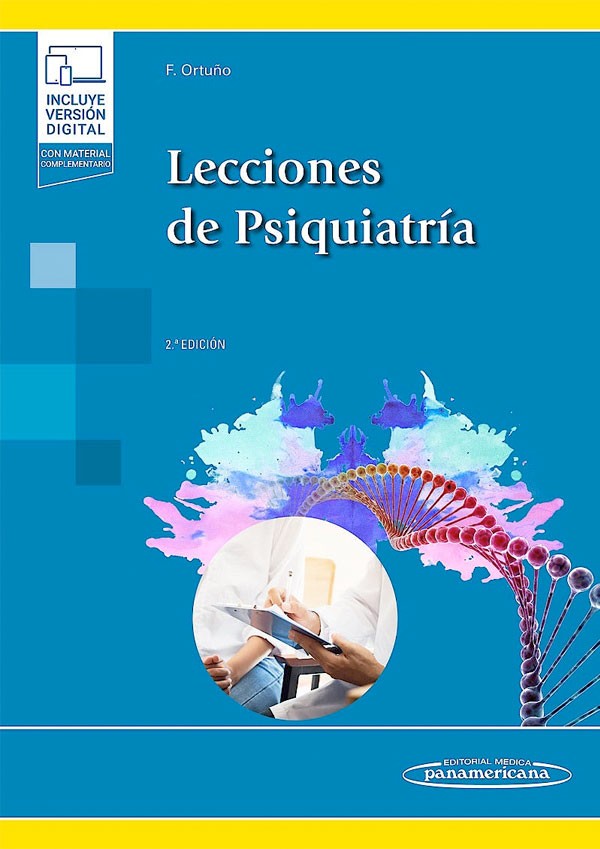 INCLUYE VERSIÓN DIGITAL

CON MATERIAL COMPLEMENTARIO

F. Ortuño

Lecciones de Psiquiatría

2.ª EDICIÓN

EDITORIAL MEDICA panamericana